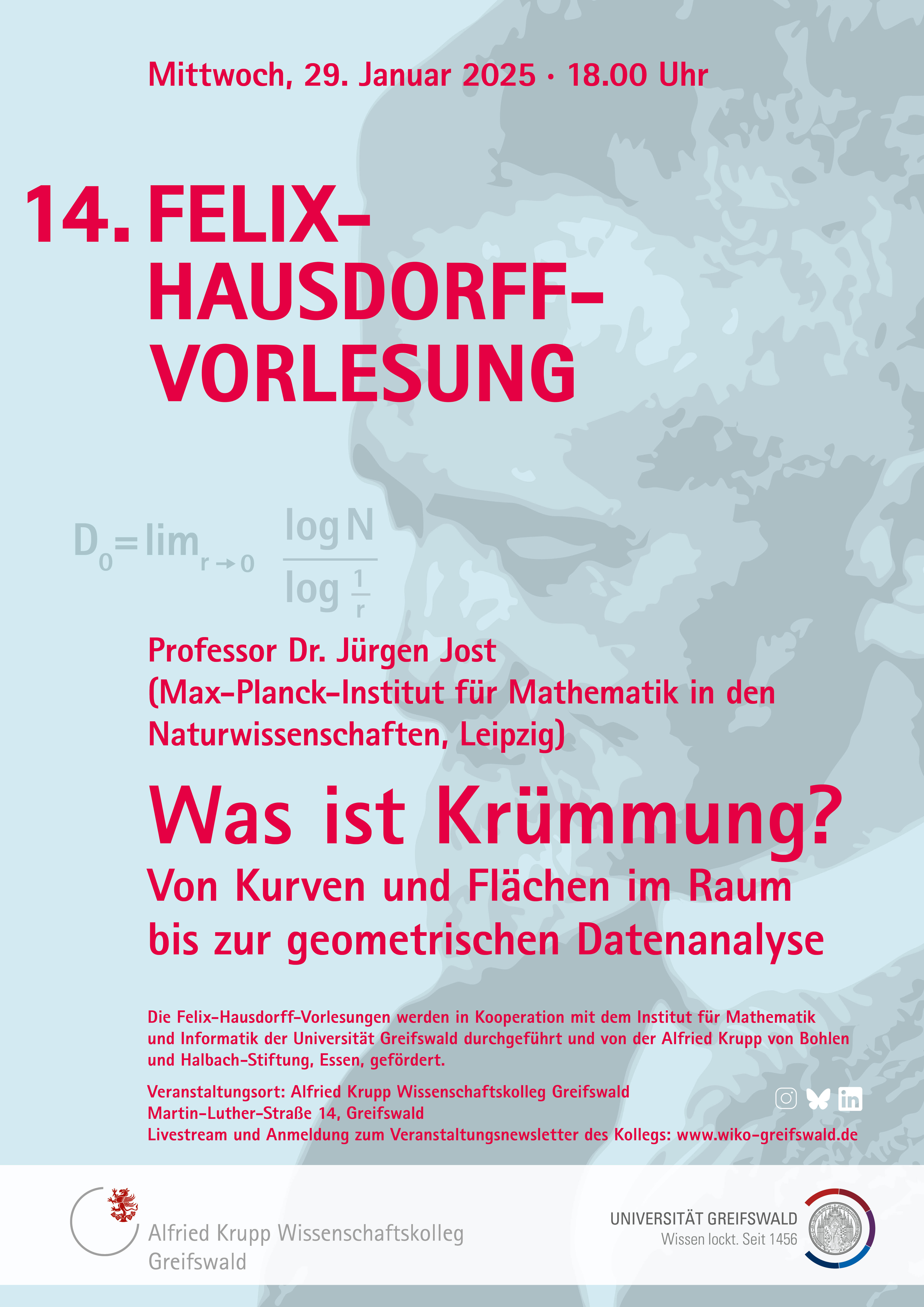 Mittwoch, 29. Januar 2025 · 18.00 Uhr

14. FELIX-
HAUSDORFF-
VORLESUNG

$D_0 = \lim_{r \to 0} \frac{\log N}{\log \frac{1}{r}}$

Professor Dr. Jürgen Jost
(Max-Planck-Institut für Mathematik in den Naturwissenschaften, Leipzig)

Was ist Krümmung?
Von Kurven und Flächen im Raum
bis zur geometrischen Datenanalyse

Die Felix-Hausdorff-Vorlesungen werden in Kooperation mit dem Institut für Mathematik und Informatik der Universität Greifswald durchgeführt und von der Alfried Krupp von Bohlen und Halbach-Stiftung, Essen, gefördert.

Veranstaltungsort: Alfried Krupp Wissenschaftskolleg Greifswald
Martin-Luther-Straße 14, Greifswald
Livestream und Anmeldung zum Veranstaltungsnewsletter des Kollegs: www.wiko-greifswald.de

Alfried Krupp Wissenschaftskolleg
Greifswald

UNIVERSITÄT GREIFSWALD
Wissen lockt. Seit 1456